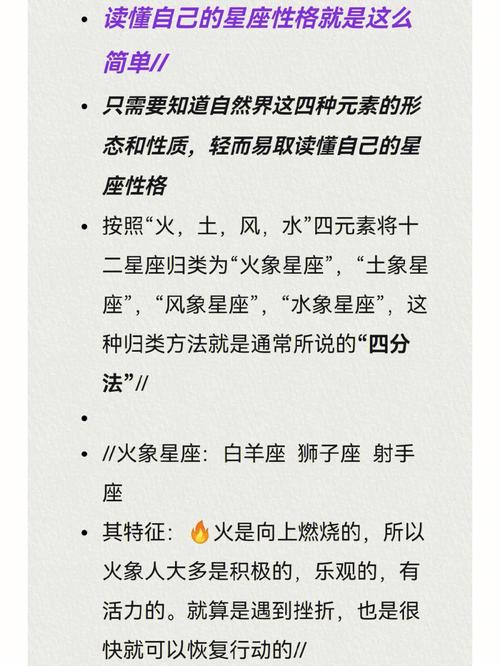 • 读懂自己的星座性格就是这么简单//

• 只需要知道自然界这四种元素的形态和性质，轻而易取读懂自己的星座性格

• 按照“火，土，风，水”四元素将十二星座归类为“火象星座”，“土象星座”，“风象星座”，“水象星座”，这种归类方法就是通常所说的“四分法”//

• 

• //火象星座：白羊座 狮子座 射手座

• 其特征：🔥火是向上燃烧的，所以火象人大多是积极的，乐观的，有活力的。就算是遇到挫折，也是很快就可以恢复行动的//